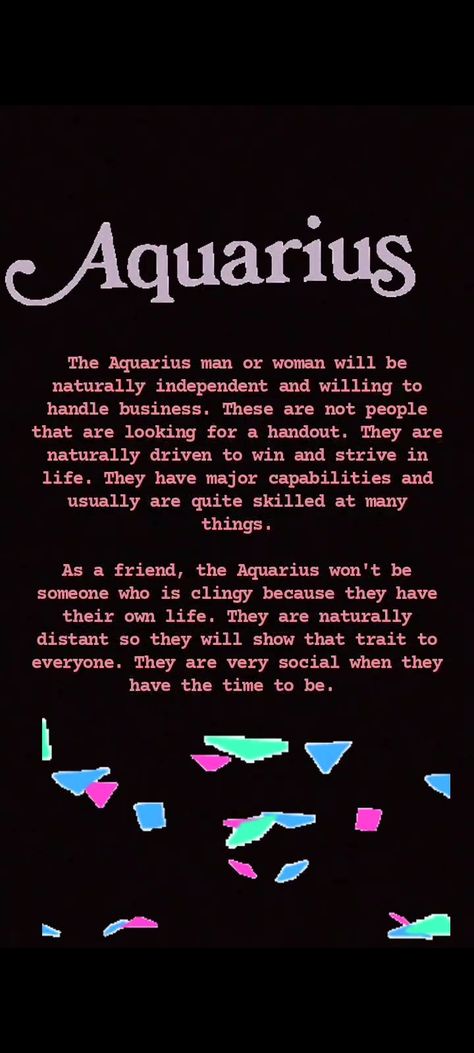 Aquarius

The Aquarius man or woman will be naturally independent and willing to handle business. These are not people that are looking for a handout. They are naturally driven to win and strive in life. They have major capabilities and usually are quite skilled at many things.

As a friend, the Aquarius won't be someone who is clingy because they have their own life. They are naturally distant so they will show that trait to everyone. They are very social when they have the time to be.